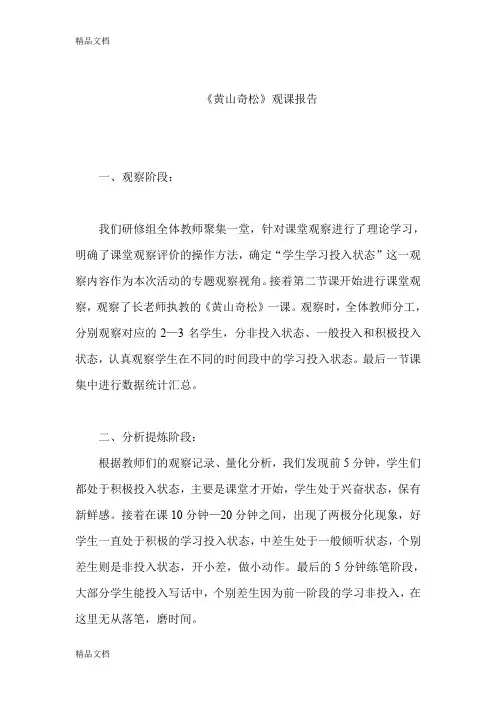 精品文档

《黄山奇松》观课报告

一、观察阶段：

我们研修组全体教师聚集一堂，针对课堂观察进行了理论学习，明确了课堂观察评价的操作方法，确定“学生学习投入状态”这一观察内容作为本次活动的专题观察视角。接着第二节课开始进行课堂观察，观察了长老师执教的《黄山奇松》一课。观察时，全体教师分工，分别观察对应的 2—3 名学生，分非投入状态、一般投入和积极投入状态，认真观察学生在不同的时间段中的学习投入状态。最后一节课集中进行数据统计汇总。

二、分析提炼阶段：

根据教师们的观察记录、量化分析，我们发现前 5 分钟，学生们都处于积极投入状态，主要是课堂才开始，学生处于兴奋状态，保有新鲜感。接着在课 10 分钟—20 分钟之间，出现了两极分化现象，好学生一直处于积极的学习投入状态，中差生处于一般倾听状态，个别差生则是非投入状态，开小差，做小动作。最后的 5 分钟练笔阶段，大部分学生能投入写话中，个别差生因为前一阶段的学习非投入，在这里无从落笔，磨时间。

精品文档